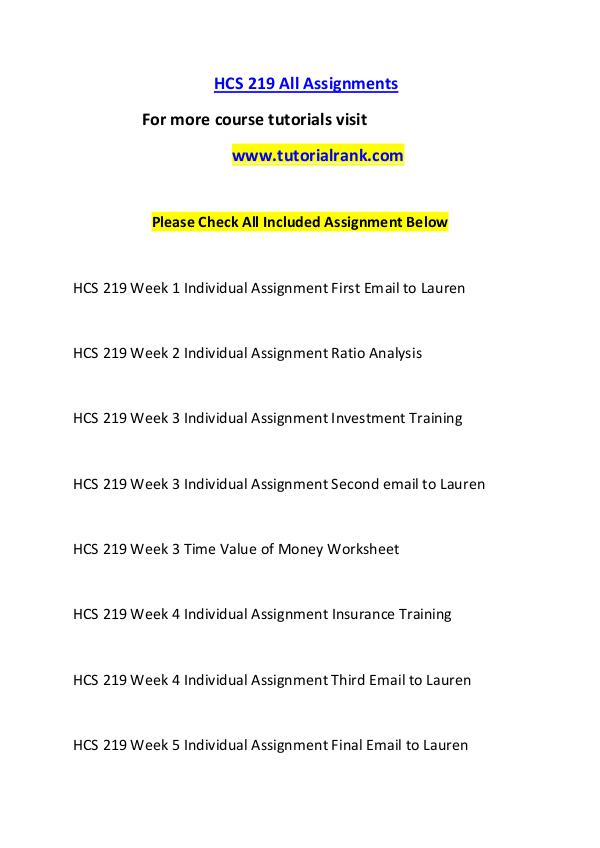 HCS 219 All Assignments

For more course tutorials visit

www.tutorialrank.com

Please Check All Included Assignment Below

HCS 219 Week 1 Individual Assignment First Email to Lauren

HCS 219 Week 2 Individual Assignment Ratio Analysis

HCS 219 Week 3 Individual Assignment Investment Training

HCS 219 Week 3 Individual Assignment Second email to Lauren

HCS 219 Week 3 Time Value of Money Worksheet

HCS 219 Week 4 Individual Assignment Insurance Training

HCS 219 Week 4 Individual Assignment Third Email to Lauren

HCS 219 Week 5 Individual Assignment Final Email to Lauren